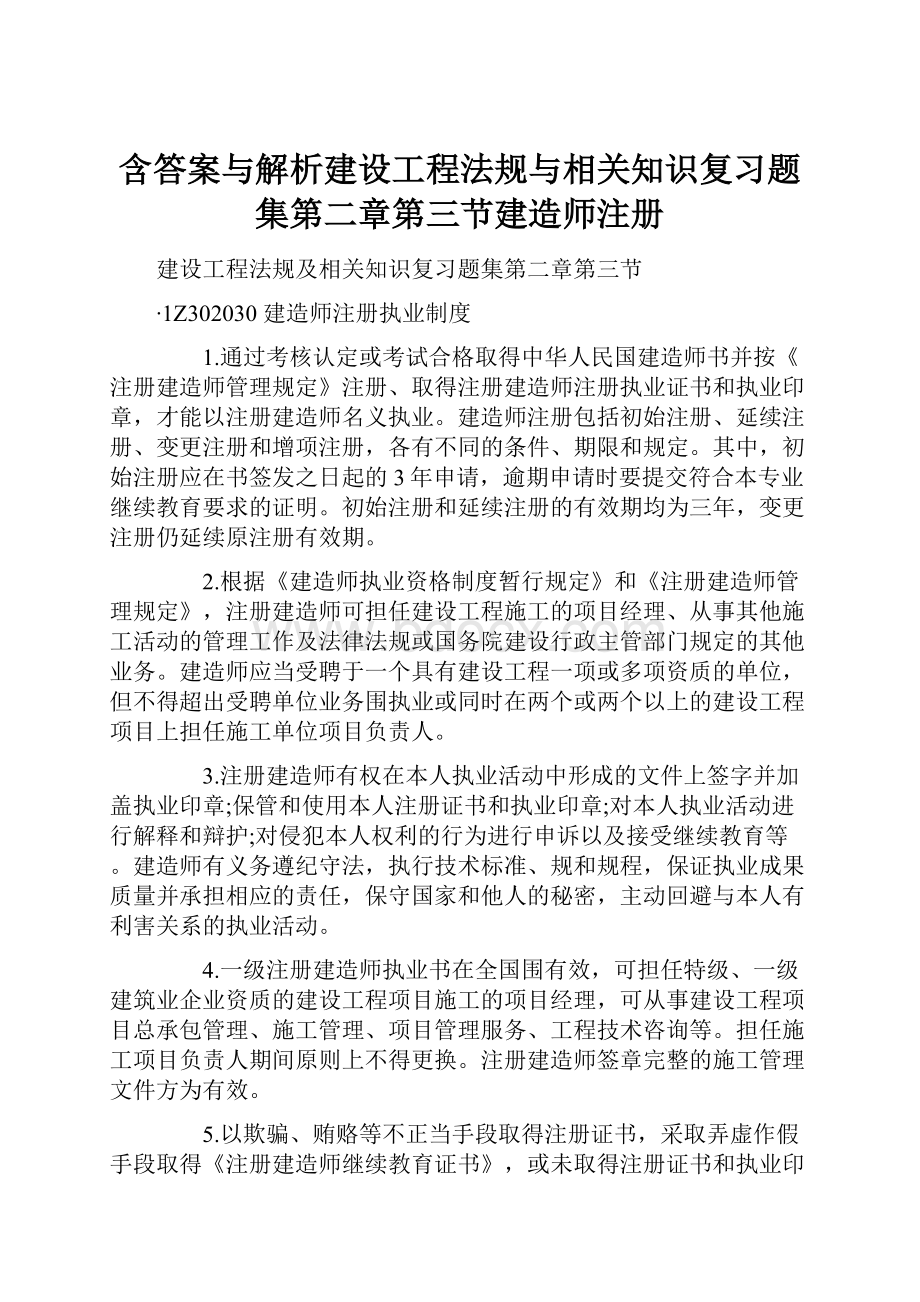 含答案与解析建设工程法规与相关知识复习题集第二章第三节建造师注册

建设工程法规及相关知识复习题集第二章第三节

·1Z302030 建造师注册执业制度

1.通过考核认定或考试合格取得中华人民国建造师书并按《注册建造师管理规定》注册、取得注册建造师注册执业证书和执业印章，才能以注册建造师名义执业。建造师注册包括初始注册、延续注册、变更注册和增项注册，各有不同的条件、期限和规定。其中，初始注册应在书签发之日起的 3 年申请，逾期申请时要提交符合本专业继续教育要求的证明。初始注册和延续注册的有效期均为三年，变更注册仍延续原注册有效期。

2.根据《建造师执业资格制度暂行规定》和《注册建造师管理规定》，注册建造师可担任建设工程施工的项目经理、从事其他施工活动的管理工作及法律法规或国务院建设行政主管部门规定的其他业务。建造师应当受聘于一个具有建设工程一项或多项资质的单位，但不得超出受聘单位业务围执业或同时在两个或两个以上的建设工程项目上担任施工单位项目负责人。

3.注册建造师有权在本人执业活动中形成的文件上签字并加盖执业印章;保管和使用本人注册证书和执业印章;对本人执业活动进行解释和辩护;对侵犯本人权利的行为进行申诉以及接受继续教育等。建造师有义务遵纪守法，执行技术标准、规和规程，保证执业成果质量并承担相应的责任，保守国家和他人的秘密，主动回避与本人有利害关系的执业活动。

4.一级注册建造师执业书在全国围有效，可担任特级、一级建筑业企业资质的建设工程项目施工的项目经理，可从事建设工程项目总承包管理、施工管理、项目管理服务、工程技术咨询等。担任施工项目负责人期间原则上不得更换。注册建造师签章完整的施工管理文件方为有效。

5.以欺骗、贿赂等不正当手段取得注册证书，采取弄虚作假手段取得《注册建造师继续教育证书》，或未取得注册证书和执业印